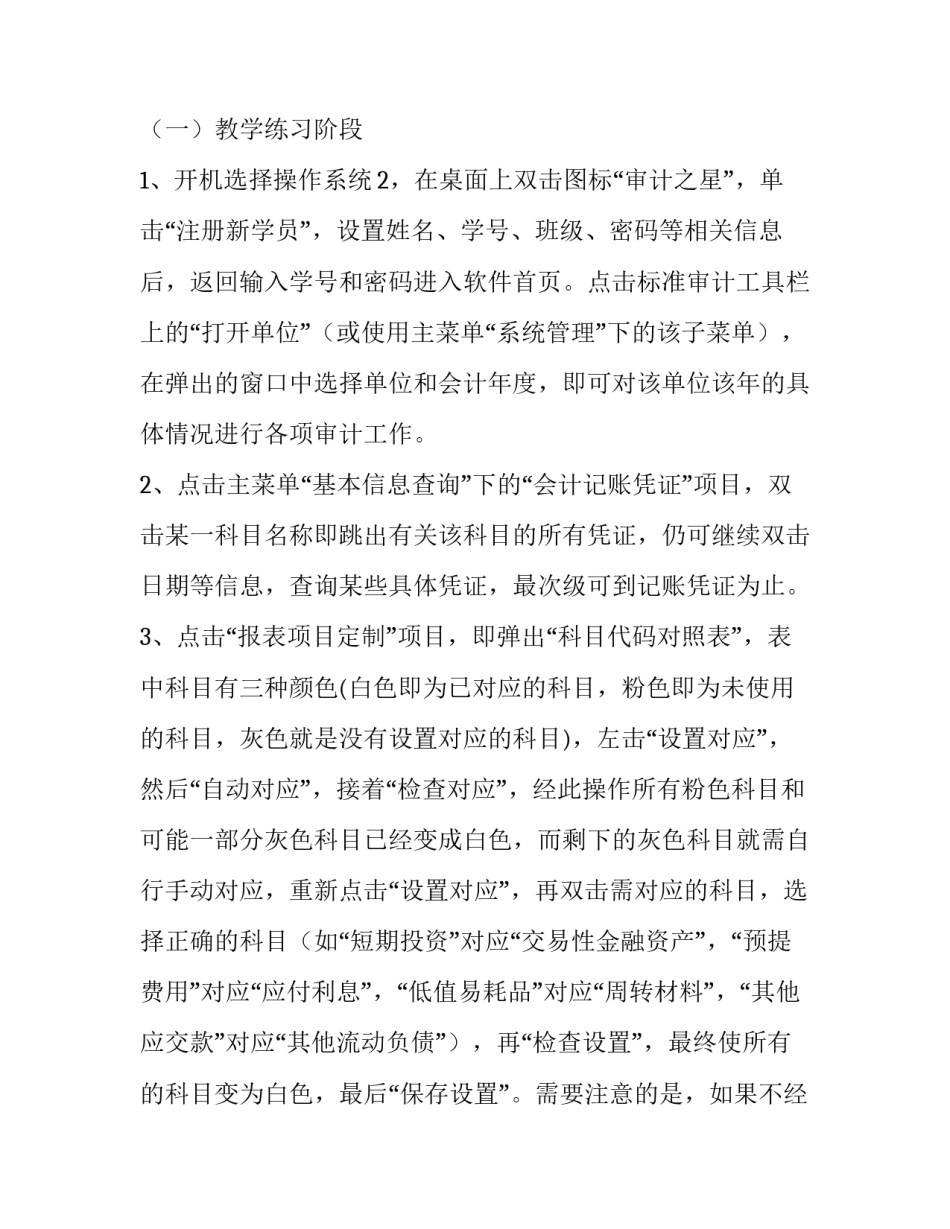 （一）教学练习阶段

1、开机选择操作系统 2，在桌面上双击图标“审计之星”，单击“注册新学员”，设置姓名、学号、班级、密码等相关信息后，返回输入学号和密码进入软件首页。点击标准审计工具栏上的“打开单位”（或使用主菜单“系统管理”下的该子菜单），在弹出的窗口中选择单位和会计年度，即可对该单位该年的具体情况进行各项审计工作。

2、点击主菜单“基本信息查询”下的“会计记账凭证”项目，双击某一科目名称即跳出有关该科目的所有凭证，仍可继续双击日期等信息，查询某些具体凭证，最次级可到记账凭证为止。

3、点击“报表项目定制”项目，即弹出“科目代码对照表”，表中科目有三种颜色(白色即为已对应的科目，粉色即为未使用的科目，灰色就是没有设置对应的科目)，左击“设置对应”，然后“自动对应”，接着“检查对应”，经此操作所有粉色科目和可能一部分灰色科目已经变成白色，而剩下的灰色科目就需自行手动对应，重新点击“设置对应”，再双击需对应的科目，选择正确的科目（如“短期投资”对应“交易性金融资产”，“预提费用”对应“应付利息”，“低值易耗品”对应“周转材料”，“其他应交款”对应“其他流动负债”），再“检查设置”，最终使所有的科目变为白色，最后“保存设置”。需要注意的是，如果不经